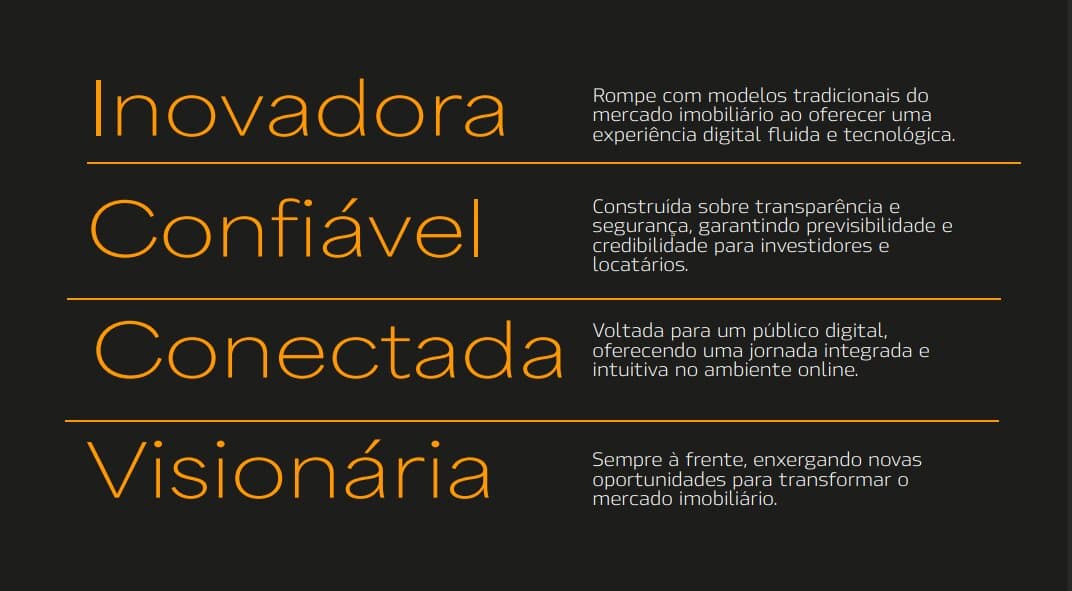 Inovadora

Rompe com modelos tradicionais do mercado imobiliário ao oferecer uma experiência digital fluida e tecnológica.

Confiável

Construída sobre transparência e segurança, garantindo previsibilidade e credibilidade para investidores e locatários.

Conectada

Voltada para um público digital, oferecendo uma jornada integrada e intuitiva no ambiente online.

Visionária

Sempre à frente, enxergando novas oportunidades para transformar o mercado imobiliário.